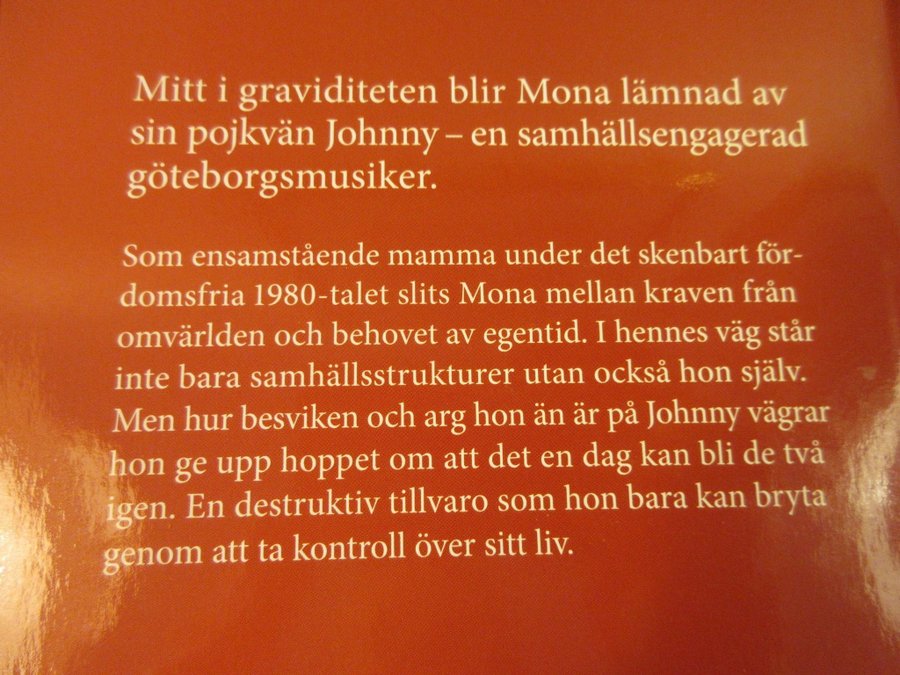 Mitt i graviditeten blir Mona lämnad av sin pojkvän Johnny – en samhällsengagerad göteborgsmusiker.

Som ensamstående mamma under det skenbart fördomsfria 1980-talet slits Mona mellan kraven från omvärlden och behovet av egentid. I hennes väg står inte bara samhällsstrukturer utan också hon själv. Men hur besviken och arg hon än är på Johnny vägrar hon ge upp hoppet om att det en dag kan bli de två igen. En destruktiv tillvaro som hon bara kan bryta genom att ta kontroll över sitt liv.